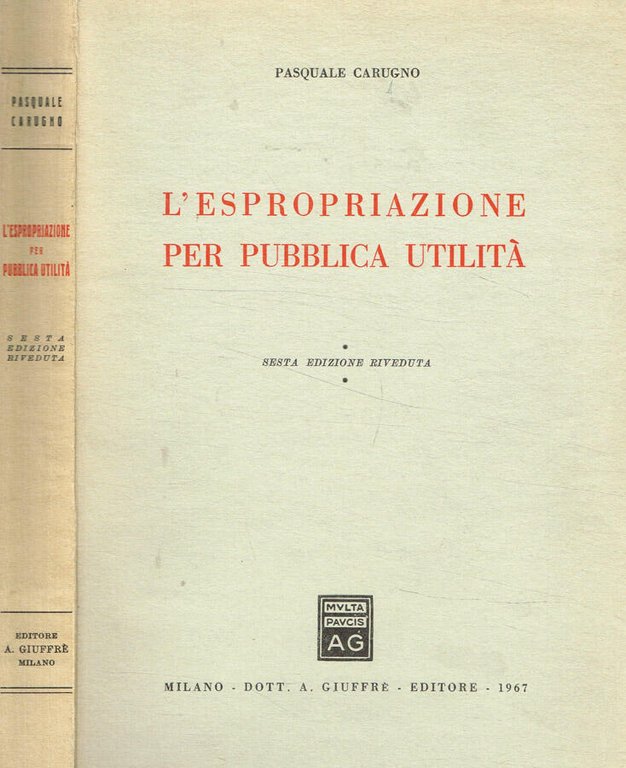 PASQUALE CARUGNO

L'ESPROPRIAZIONE PER PUBBLICA UTILITÀ

SESTA EDIZIONE RIVEDUTA

EDITORE A. GIUFFRÈ MILANO

PASQUALE CARUGNO

L'ESPROPRIAZIONE PER PUBBLICA UTILITÀ

SESTA EDIZIONE RIVEDUTA

MVLTA PAVCIS AG

MILANO - DOTT. A. GIUFFRÈ - EDITORE - 1967